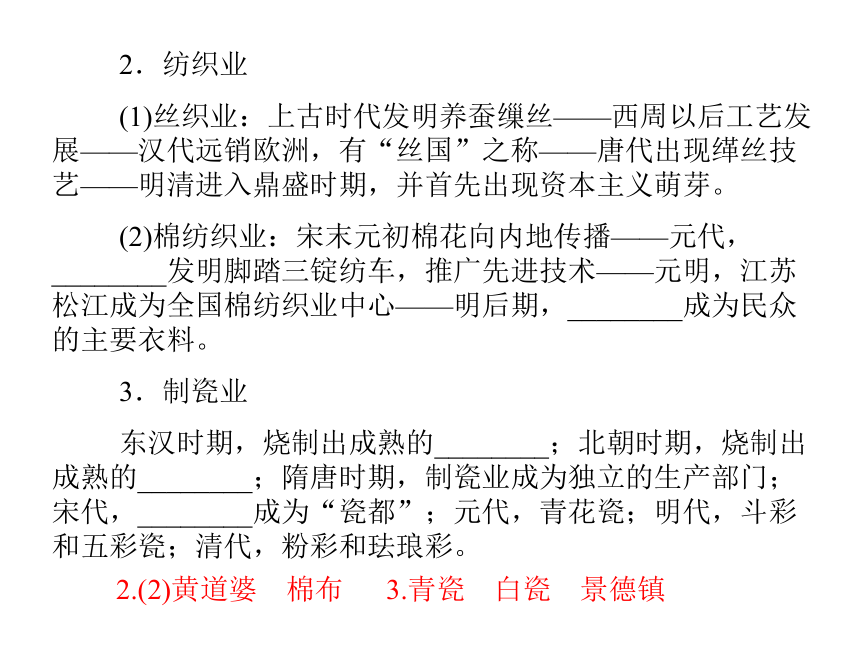 2．纺织业

(1)丝织业：上古时代发明养蚕缫丝——西周以后工艺发展——汉代远销欧洲，有“丝国”之称——唐代出现缂丝技艺——明清进入鼎盛时期，并首先出现资本主义萌芽。

(2)棉纺织业：宋末元初棉花向内地传播——元代，________发明脚踏三锭纺车，推广先进技术——元明，江苏松江成为全国棉纺织业中心——明后期，________成为民众的主要衣料。

3．制瓷业

东汉时期，烧制出成熟的________；北朝时期，烧制出成熟的________；隋唐时期，制瓷业成为独立的生产部门；宋代，________成为“瓷都”；元代，青花瓷；明代，斗彩和五彩瓷；清代，粉彩和珐琅彩。

2.(2)黄道婆　棉布　3.青瓷　白瓷　景德镇